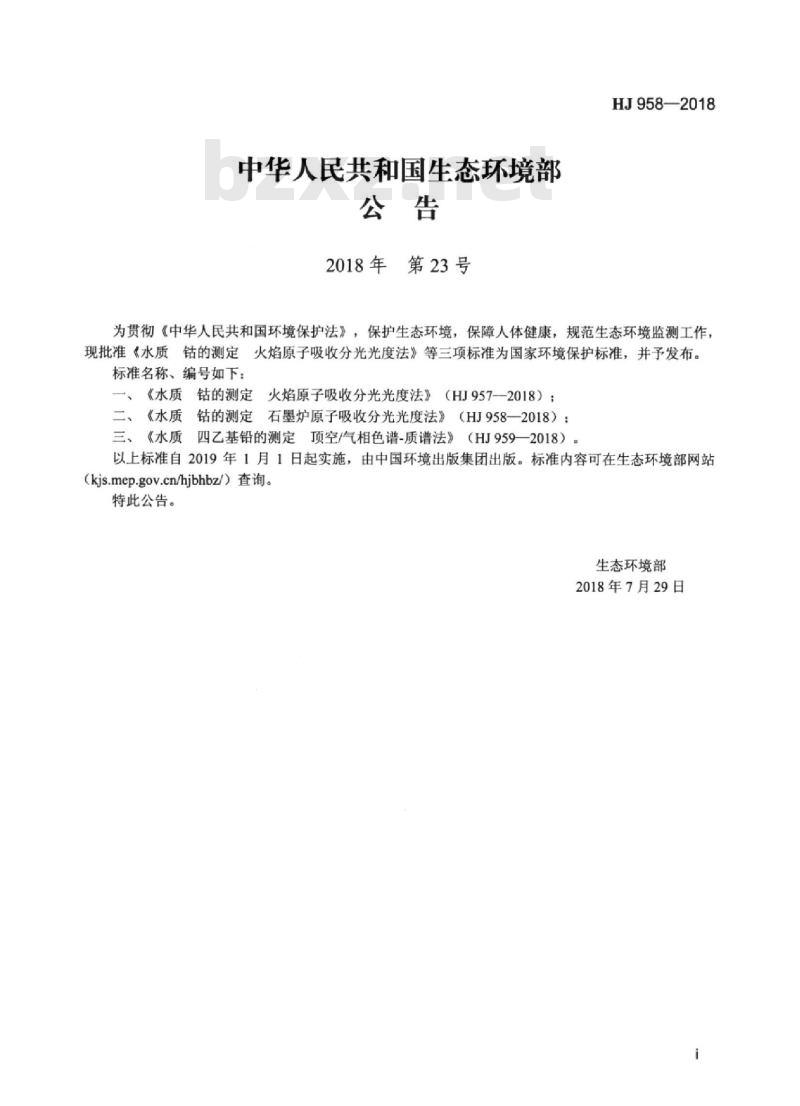 HJ 958—2018

bzxz.net

中华人民共和国生态环境部
公　告

2018 年　第 23 号

为贯彻《中华人民共和国环境保护法》，保护生态环境，保障人体健康，规范生态环境监测工作，现批准《水质　钴的测定　火焰原子吸收分光光度法》等三项标准为国家环境保护标准，并予发布。

标准名称、编号如下：

一、《水质　钴的测定　火焰原子吸收分光光度法》（HJ 957—2018）；

二、《水质　钴的测定　石墨炉原子吸收分光光度法》（HJ 958—2018）；

三、《水质　四乙基铅的测定　顶空/气相色谱-质谱法》（HJ 959—2018）。

以上标准自 2019 年 1 月 1 日起实施，由中国环境出版集团出版。标准内容可在生态环境部网站（kjs.mep.gov.cn/hjbhbz/）查询。

特此公告。

生态环境部
2018 年 7 月 29 日

i